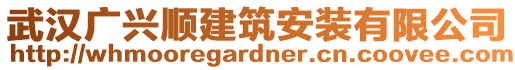 武汉广兴顺建筑安装有限公司
http://whmooregardner.cn.coovee.com